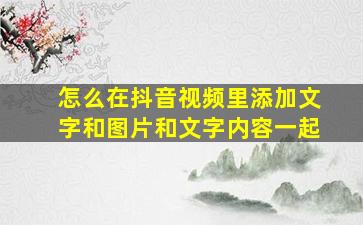 怎么在抖音视频里添加文字和图片和文字内容一起